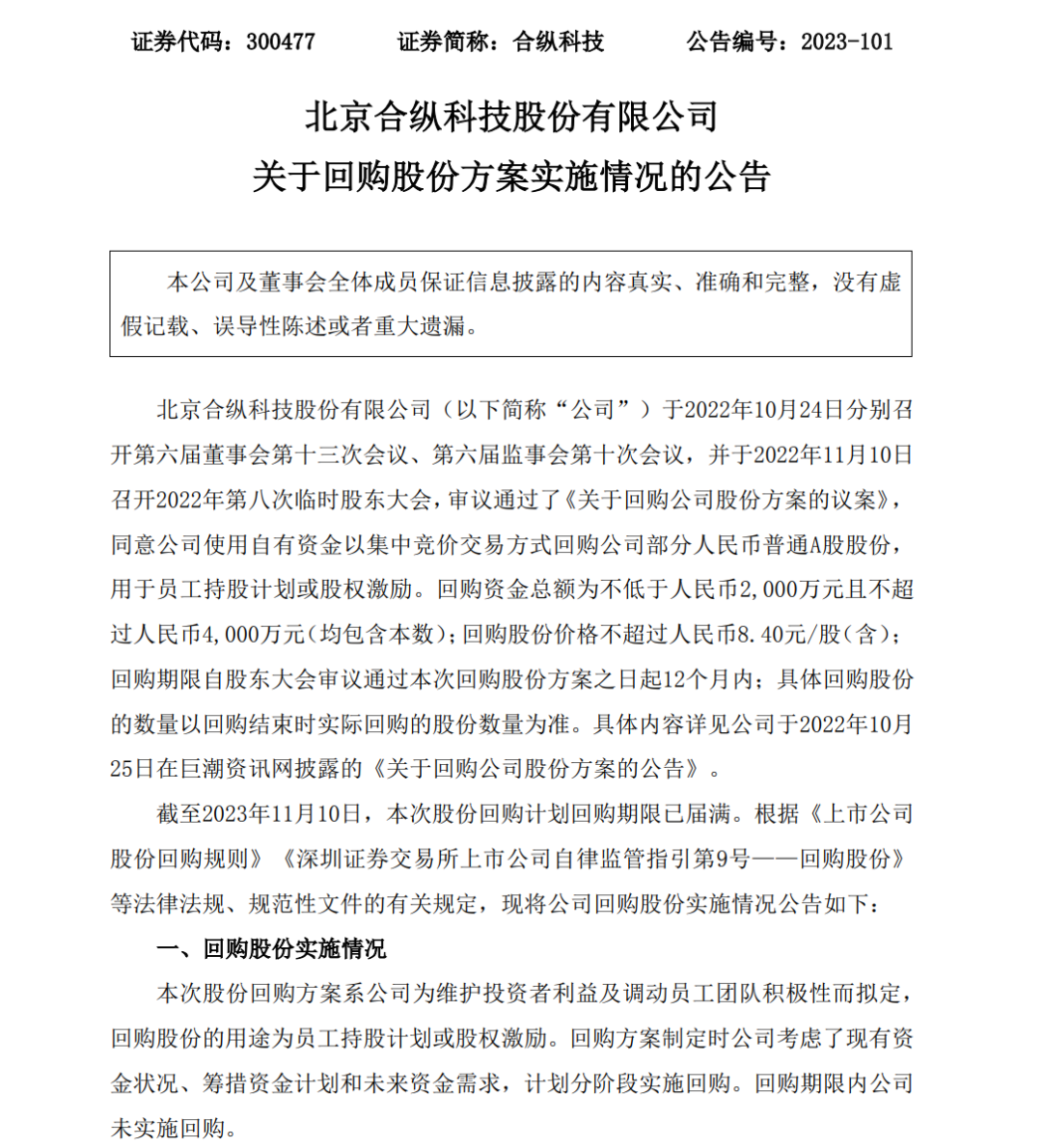 证券代码：300477　　证券简称：合纵科技　　公告编号：2023-101

北京合纵科技股份有限公司
关于回购股份方案实施情况的公告

本公司及董事会全体成员保证信息披露的内容真实、准确和完整，没有虚假记载、误导性陈述或者重大遗漏。

北京合纵科技股份有限公司（以下简称“公司”）于2022年10月24日分别召开第六届董事会第十三次会议、第六届监事会第十次会议，并于2022年11月10日召开2022年第八次临时股东大会，审议通过了《关于回购公司股份方案的议案》，同意公司使用自有资金以集中竞价交易方式回购公司部分人民币普通A股股份，用于员工持股计划或股权激励。回购资金总额为不低于人民币2,000万元且不超过人民币4,000万元（均包含本数）；回购股份价格不超过人民币8.40元/股（含）；回购期限自股东大会审议通过本次回购股份方案之日起12个月内；具体回购股份的数量以回购结束时实际回购的股份数量为准。具体内容详见公司于2022年10月25日在巨潮资讯网披露的《关于回购公司股份方案的公告》。

截至2023年11月10日，本次股份回购计划回购期限已届满。根据《上市公司股份回购规则》《深圳证券交易所上市公司自律监管指引第9号——回购股份》等法律法规、规范性文件的有关规定，现将公司回购股份实施情况公告如下：

一、回购股份实施情况

本次股份回购方案系公司为维护投资者利益及调动员工团队积极性而拟定，回购股份的用途为员工持股计划或股权激励。回购方案制定时公司考虑了现有资金状况、筹措资金计划和未来资金需求，计划分阶段实施回购。回购期限内公司未实施回购。